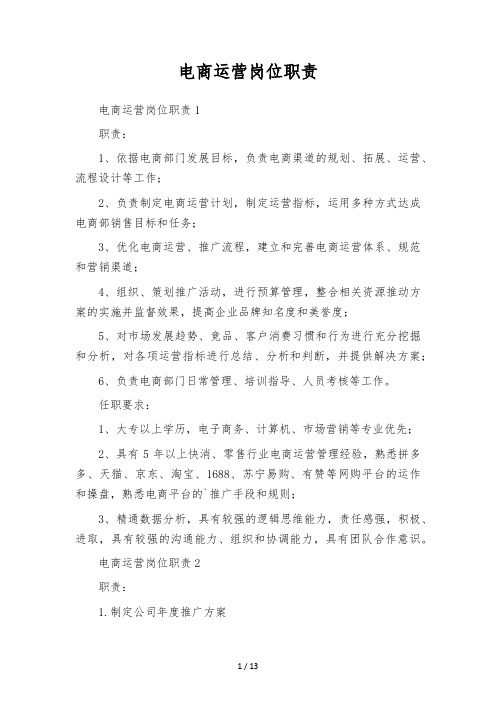 电商运营岗位职责

电商运营岗位职责1

职责：

1、依据电商部门发展目标，负责电商渠道的规划、拓展、运营、流程设计等工作；

2、负责制定电商运营计划，制定运营指标，运用多种方式达成电商部销售目标和任务；

3、优化电商运营、推广流程，建立和完善电商运营体系、规范和营销渠道；

4、组织、策划推广活动，进行预算管理，整合相关资源推动方案的实施并监督效果，提高企业品牌知名度和美誉度；

5、对市场发展趋势、竞品、客户消费习惯和行为进行充分挖掘和分析，对各项运营指标进行总结、分析和判断，并提供解决方案；

6、负责电商部门日常管理、培训指导、人员考核等工作。

任职要求：

1、大专以上学历，电子商务、计算机、市场营销等专业优先；

2、具有5年以上快消、零售行业电商运营管理经验，熟悉拼多多、天猫、京东、淘宝、1688、苏宁易购、有赞等网购平台的运作和操盘，熟悉电商平台的`推广手段和规则；

3、精通数据分析，具有较强的逻辑思维能力，责任感强，积极、进取，具有较强的沟通能力、组织和协调能力，具有团队合作意识。

电商运营岗位职责2

职责：

1.制定公司年度推广方案

1 / 13